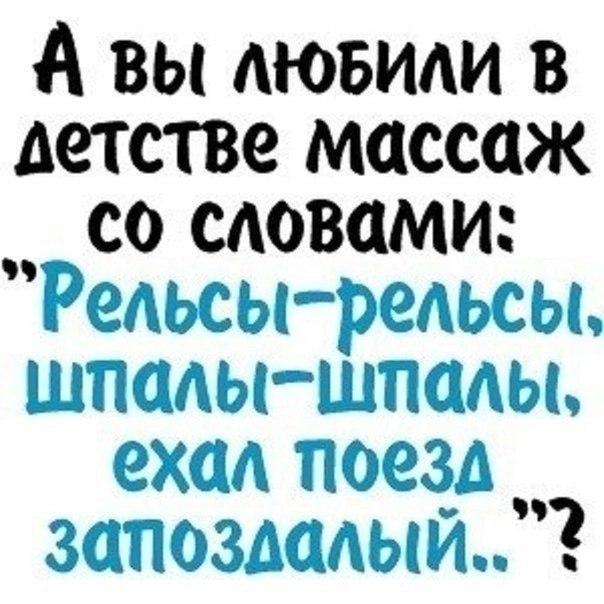 А вы любили в детстве массаж со словами: "Рельсы-рельсы, шпалы-шпалы, ехал поезд запоздалый.."?